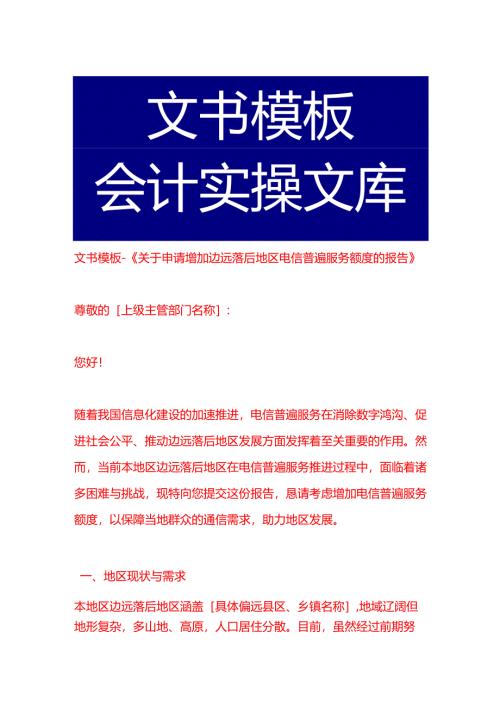 文书模板
会计实操文库

文书模板-《关于申请增加边远落后地区电信普遍服务额度的报告》

尊敬的［上级主管部门名称］：

您好！

随着我国信息化建设的加速推进，电信普遍服务在消除数字鸿沟、促进社会公平、推动边远落后地区发展方面发挥着至关重要的作用。然而，当前本地区边远落后地区在电信普遍服务推进过程中，面临着诸多困难与挑战，现特向您提交这份报告，恳请考虑增加电信普遍服务额度，以保障当地群众的通信需求，助力地区发展。

一、地区现状与需求

本地区边远落后地区涵盖［具体偏远县区、乡镇名称］，地域辽阔但地形复杂，多山地、高原，人口居住分散。目前，虽然经过前期努